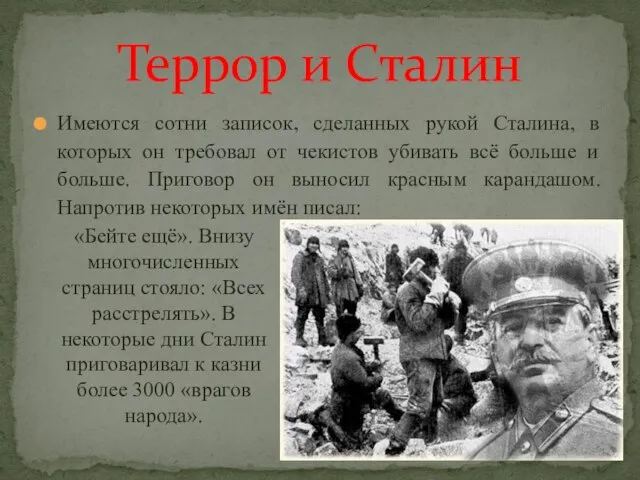 Террор и Сталин

Имеются сотни записок, сделанных рукой Сталина, в которых он требовал от чекистов убивать всё больше и больше. Приговор он выносил красным карандашом. Напротив некоторых имён писал: «Бейте ещё». Внизу многочисленных страниц стояло: «Всех расстрелять». В некоторые дни Сталин приговаривал к казни более 3000 «врагов народа».